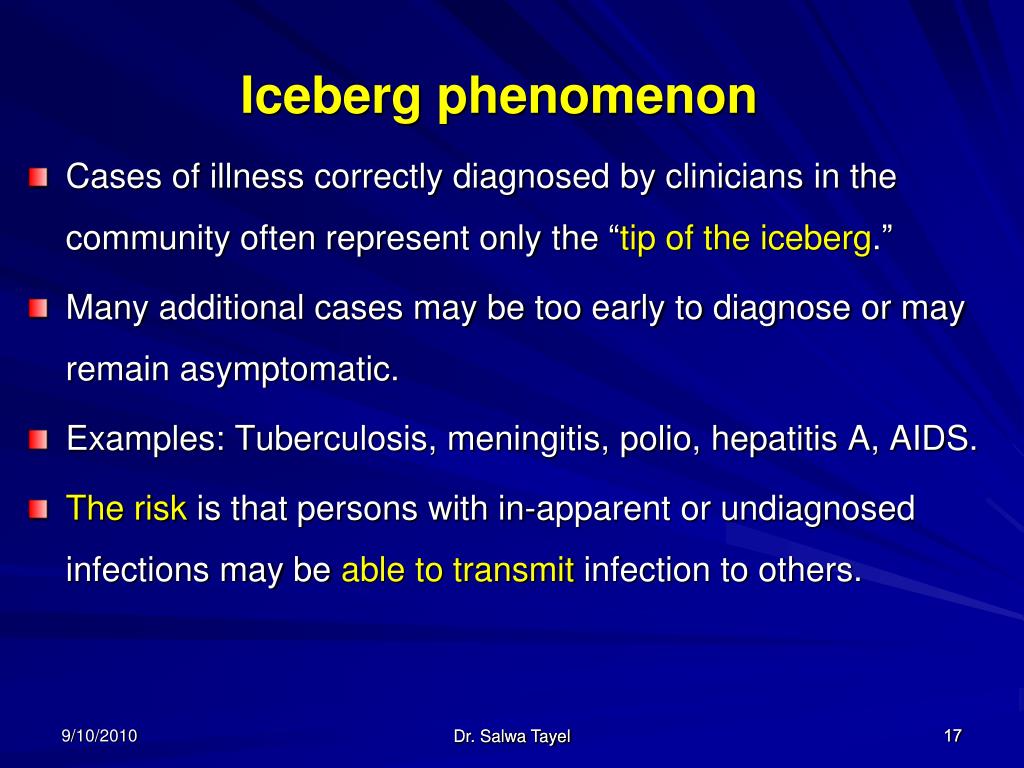 Iceberg phenomenon

Cases of illness correctly diagnosed by clinicians in the community often represent only the “tip of the iceberg.”

Many additional cases may be too early to diagnose or may remain asymptomatic.

Examples: Tuberculosis, meningitis, polio, hepatitis A, AIDS.

The risk is that persons with in-apparent or undiagnosed infections may be able to transmit infection to others.

9/10/2010

Dr. Salwa Tayel

17